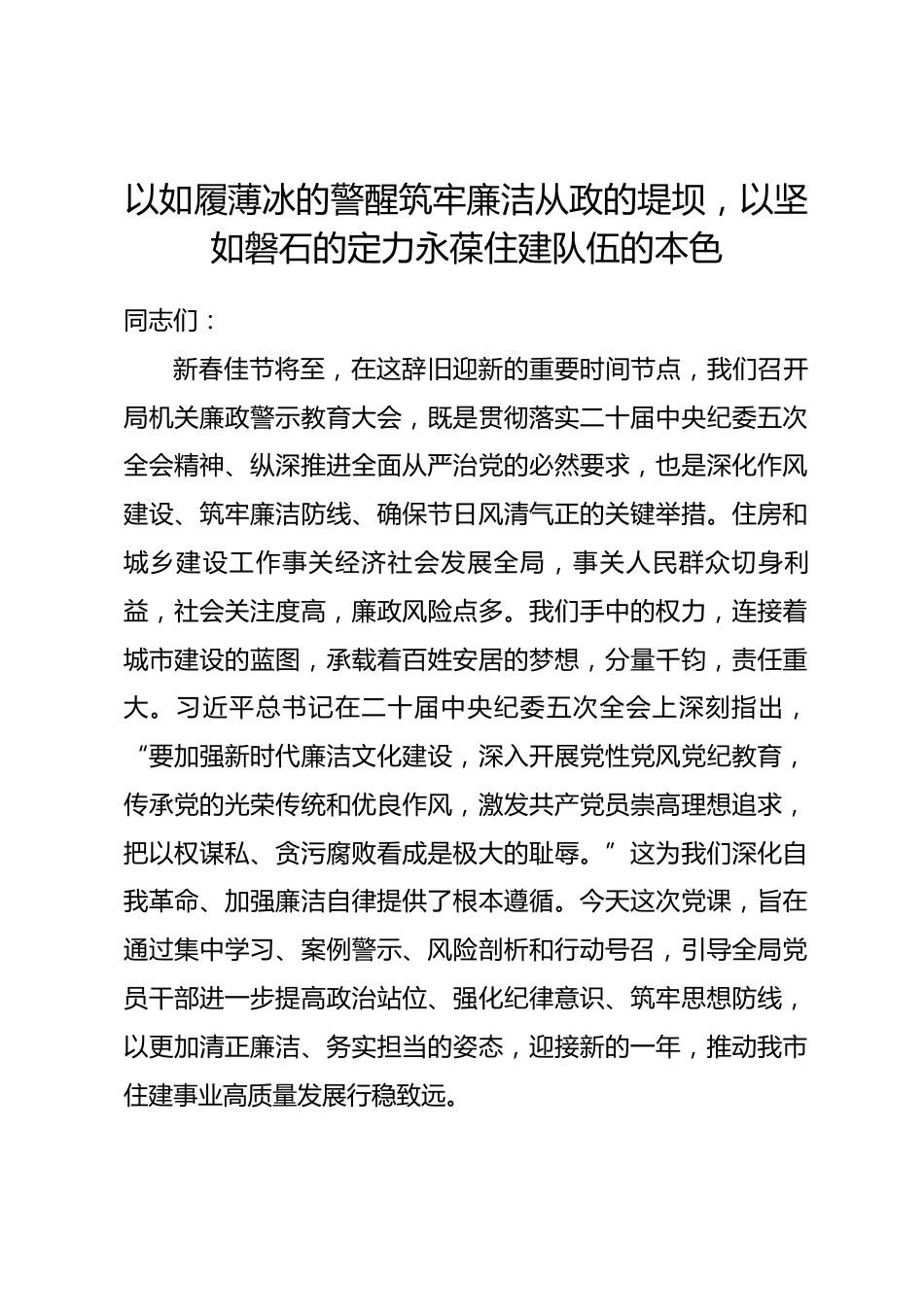 以如履薄冰的警醒筑牢廉洁从政的堤坝，以坚如磐石的定力永葆住建队伍的本色

同志们：

新春佳节将至，在这辞旧迎新的重要时间节点，我们召开局机关廉政警示教育大会，既是贯彻落实二十届中央纪委五次全会精神、纵深推进全面从严治党的必然要求，也是深化作风建设、筑牢廉洁防线、确保节日风清气正的关键举措。住房和城乡建设工作事关经济社会发展全局，事关人民群众切身利益，社会关注度高，廉政风险点多。我们手中的权力，连接着城市建设的蓝图，承载着百姓安居的梦想，分量千钧，责任重大。习近平总书记在二十届中央纪委五次全会上深刻指出，“要加强新时代廉洁文化建设，深入开展党性党风党纪教育，传承党的光荣传统和优良作风，激发共产党员崇高理想追求，把以权谋私、贪污腐败看成是极大的耻辱。”这为我们深化自我革命、加强廉洁自律提供了根本遵循。今天这次党课，旨在通过集中学习、案例警示、风险剖析和行动号召，引导全局党员干部进一步提高政治站位、强化纪律意识、筑牢思想防线，以更加清正廉洁、务实担当的姿态，迎接新的一年，推动我市住建事业高质量发展行稳致远。